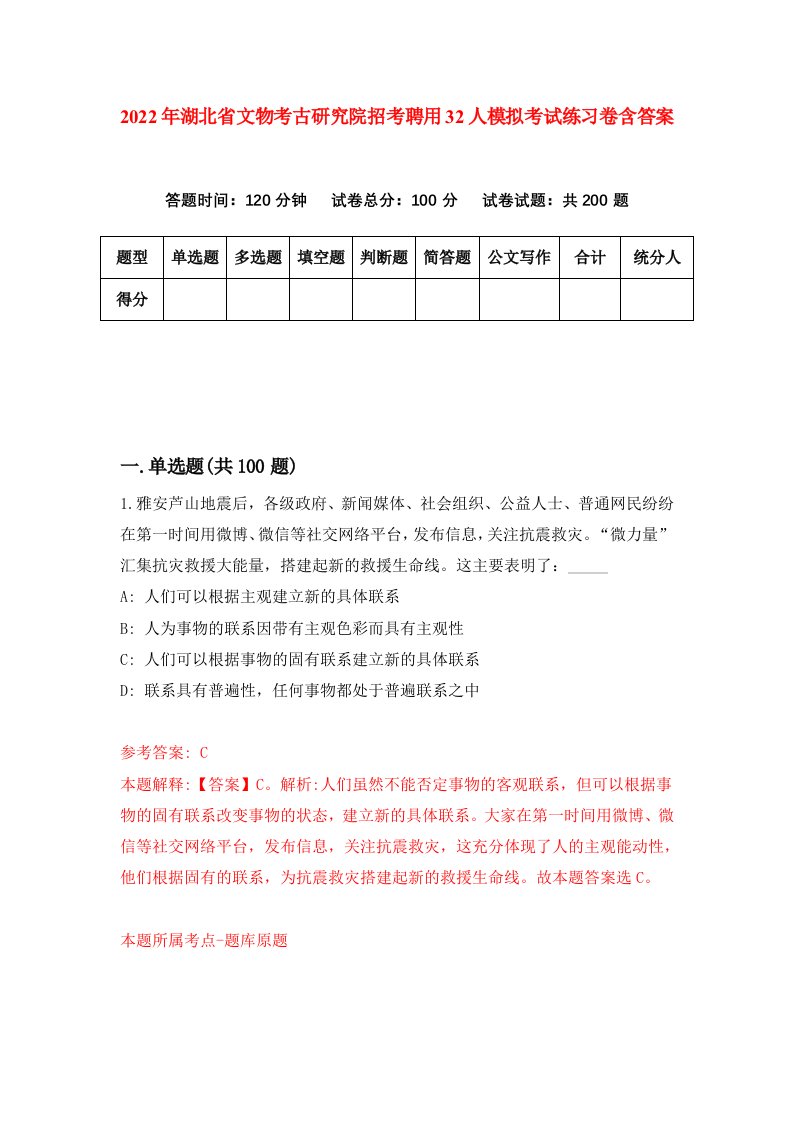 2022年湖北省文物考古研究院招考聘用32人模拟考试练习卷含答案

答题时间：120分钟　试卷总分：100分　试卷试题：共200题

| 题型 | 单选题 | 多选题 | 填空题 | 判断题 | 简答题 | 公文写作 | 合计 | 统分人 |
|---|---|---|---|---|---|---|---|---|
| 得分 | | | | | | | | |

一.单选题(共100题)

1.雅安芦山地震后，各级政府、新闻媒体、社会组织、公益人士、普通网民纷纷在第一时间用微博、微信等社交网络平台，发布信息，关注抗震救灾。“微力量”汇集抗灾救援大能量，搭建起新的救援生命线。这主要表明了：_____

A: 人们可以根据主观建立新的具体联系

B: 人为事物的联系因带有主观色彩而具有主观性

C: 人们可以根据事物的固有联系建立新的具体联系

D: 联系具有普遍性，任何事物都处于普遍联系之中

参考答案: C

本题解释:【答案】C。解析:人们虽然不能否定事物的客观联系，但可以根据事物的固有联系改变事物的状态，建立新的具体联系。大家在第一时间用微博、微信等社交网络平台，发布信息，关注抗震救灾，这充分体现了人的主观能动性，他们根据固有的联系，为抗震救灾搭建起新的救援生命线。故本题答案选C。

本题所属考点-题库原题